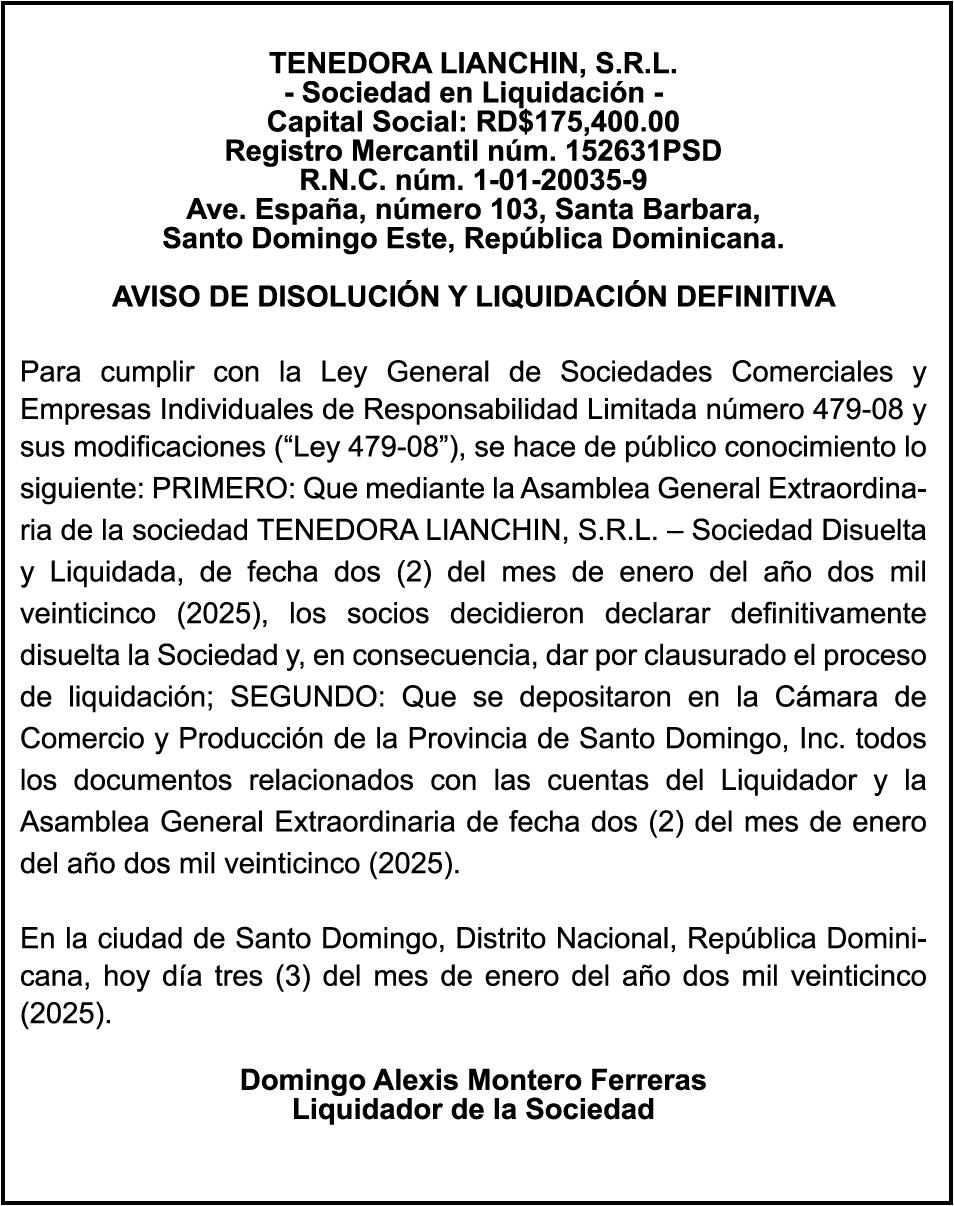 TENEDORA LIANCHIN, S.R.L.
- Sociedad en Liquidación -
Capital Social: RD$175,400.00
Registro Mercantil núm. 152631PSD
R.N.C. núm. 1-01-20035-9
Ave. España, número 103, Santa Barbara,
Santo Domingo Este, República Dominicana.

AVISO DE DISOLUCIÓN Y LIQUIDACIÓN DEFINITIVA

Para cumplir con la Ley General de Sociedades Comerciales y Empresas Individuales de Responsabilidad Limitada número 479-08 y sus modificaciones (“Ley 479-08”), se hace de público conocimiento lo siguiente: PRIMERO: Que mediante la Asamblea General Extraordinaria de la sociedad TENEDORA LIANCHIN, S.R.L. – Sociedad Disuelta y Liquidada, de fecha dos (2) del mes de enero del año dos mil veinticinco (2025), los socios decidieron declarar definitivamente disuelta la Sociedad y, en consecuencia, dar por clausurado el proceso de liquidación; SEGUNDO: Que se depositaron en la Cámara de Comercio y Producción de la Provincia de Santo Domingo, Inc. todos los documentos relacionados con las cuentas del Liquidador y la Asamblea General Extraordinaria de fecha dos (2) del mes de enero del año dos mil veinticinco (2025).

En la ciudad de Santo Domingo, Distrito Nacional, República Dominicana, hoy día tres (3) del mes de enero del año dos mil veinticinco (2025).

Domingo Alexis Montero Ferreras
Liquidador de la Sociedad